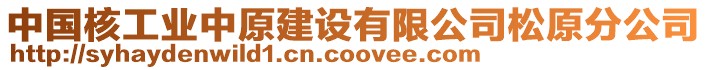 中国核工业中原建设有限公司松原分公司
http://syhaydenwild1.cn.coovee.com